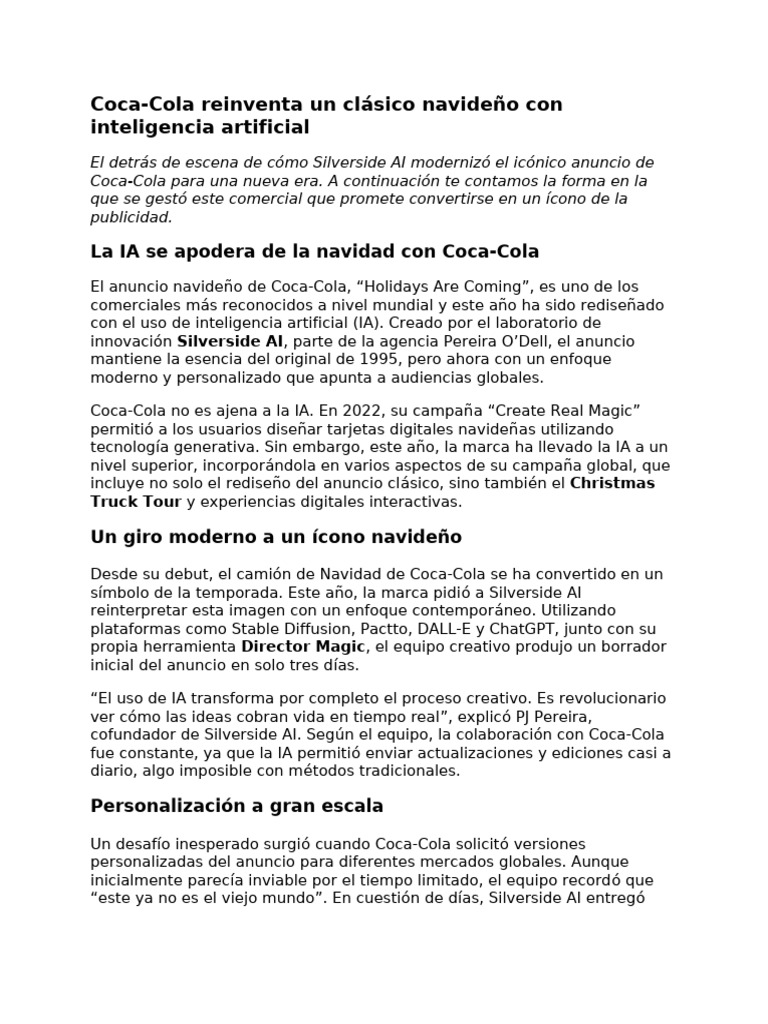 Coca-Cola reinventa un clásico navideño con inteligencia artificial

El detrás de escena de cómo Silverside AI modernizó el icónico anuncio de Coca-Cola para una nueva era. A continuación te contamos la forma en la que se gestó este comercial que promete convertirse en un ícono de la publicidad.

La IA se apodera de la navidad con Coca-Cola

El anuncio navideño de Coca-Cola, “Holidays Are Coming”, es uno de los comerciales más reconocidos a nivel mundial y este año ha sido rediseñado con el uso de inteligencia artificial (IA). Creado por el laboratorio de innovación Silverside AI, parte de la agencia Pereira O’Dell, el anuncio mantiene la esencia del original de 1995, pero ahora con un enfoque moderno y personalizado que apunta a audiencias globales.

Coca-Cola no es ajena a la IA. En 2022, su campaña “Create Real Magic” permitió a los usuarios diseñar tarjetas digitales navideñas utilizando tecnología generativa. Sin embargo, este año, la marca ha llevado la IA a un nivel superior, incorporándola en varios aspectos de su campaña global, que incluye no solo el rediseño del anuncio clásico, sino también el Christmas Truck Tour y experiencias digitales interactivas.

Un giro moderno a un ícono navideño

Desde su debut, el camión de Navidad de Coca-Cola se ha convertido en un símbolo de la temporada. Este año, la marca pidió a Silverside AI reinterpretar esta imagen con un enfoque contemporáneo. Utilizando plataformas como Stable Diffusion, Pactto, DALL-E y ChatGPT, junto con su propia herramienta Director Magic, el equipo creativo produjo un borrador inicial del anuncio en solo tres días.

“El uso de IA transforma por completo el proceso creativo. Es revolucionario ver cómo las ideas cobran vida en tiempo real”, explicó PJ Pereira, cofundador de Silverside AI. Según el equipo, la colaboración con Coca-Cola fue constante, ya que la IA permitió enviar actualizaciones y ediciones casi a diario, algo imposible con métodos tradicionales.

Personalización a gran escala

Un desafío inesperado surgió cuando Coca-Cola solicitó versiones personalizadas del anuncio para diferentes mercados globales. Aunque inicialmente parecía inviable por el tiempo limitado, el equipo recordó que “este ya no es el viejo mundo”. En cuestión de días, Silverside AI entregó